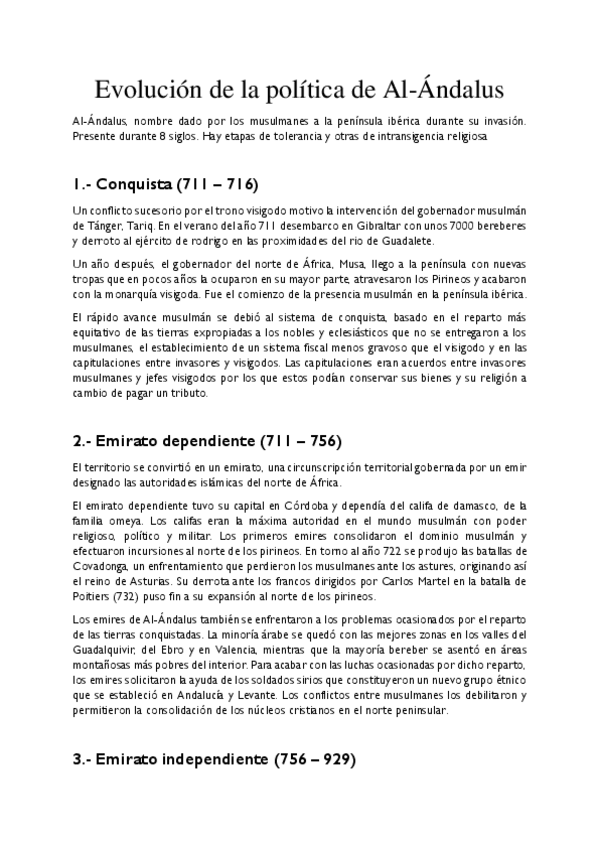 Evolución de la política de Al-Ándalus

Al-Ándalus, nombre dado por los musulmanes a la península ibérica durante su invasión. Presente durante 8 siglos. Hay etapas de tolerancia y otras de intransigencia religiosa

1.- Conquista (711 – 716)

Un conflicto sucesorio por el trono visigodo motivo la intervención del gobernador musulmán de Tánger, Tariq. En el verano del año 711 desembarco en Gibraltar con unos 7000 bereberes y derroto al ejército de rodrigo en las proximidades del rio de Guadalete.

Un año después, el gobernador del norte de África, Musa, llego a la península con nuevas tropas que en pocos años la ocuparon en su mayor parte, atravesaron los Pirineos y acabaron con la monarquía visigoda. Fue el comienzo de la presencia musulmán en la península ibérica.

El rápido avance musulmán se debió al sistema de conquista, basado en el reparto más equitativo de las tierras expropiadas a los nobles y eclesiásticos que no se entregaron a los musulmanes, el establecimiento de un sistema fiscal menos gravoso que el visigodo y en las capitulaciones entre invasores y visigodos. Las capitulaciones eran acuerdos entre invasores musulmanes y jefes visigodos por los que estos podían conservar sus bienes y su religión a cambio de pagar un tributo.

2.- Emirato dependiente (711 – 756)

El territorio se convirtió en un emirato, una circunscripción territorial gobernada por un emir designado las autoridades islámicas del norte de África.

El emirato dependiente tuvo su capital en Córdoba y dependía del califa de damasco, de la familia omeya. Los califas eran la máxima autoridad en el mundo musulmán con poder religioso, político y militar. Los primeros emires consolidaron el dominio musulmán y efectuaron incursiones al norte de los pirineos. En torno al año 722 se produjo las batallas de Covadonga, un enfrentamiento que perdieron los musulmanes ante los astures, originando así el reino de Asturias. Su derrota ante los francos dirigidos por Carlos Martel en la batalla de Poitiers (732) puso fin a su expansión al norte de los pirineos.

Los emires de Al-Ándalus también se enfrentaron a los problemas ocasionados por el reparto de las tierras conquistadas. La minoría árabe se quedó con las mejores zonas en los valles del Guadalquivir, del Ebro y en Valencia, mientras que la mayoría bereber se asentó en áreas montañosas más pobres del interior. Para acabar con las luchas ocasionadas por dicho reparto, los emires solicitaron la ayuda de los soldados sirios que constituyeron un nuevo grupo étnico que se estableció en Andalucía y Levante. Los conflictos entre musulmanes los debilitaron y permitieron la consolidación de los núcleos cristianos en el norte peninsular.

3.- Emirato independiente (756 – 929)